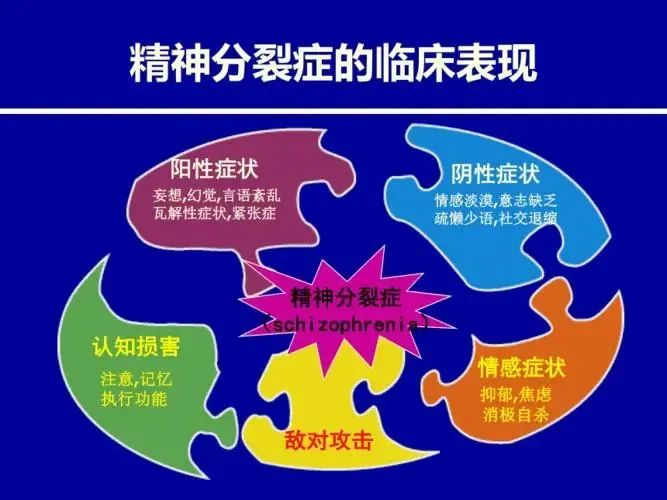 精神分裂症的临床表现

阳性症状
妄想,幻觉,言语紊乱
瓦解性症状,紧张症

阴性症状
情感淡漠,意志缺乏
疏懒少语,社交退缩

精神分裂症
(schizophrenia)

认知损害
注意,记忆
执行功能

情感症状
抑郁,焦虑
消极自杀

敌对攻击